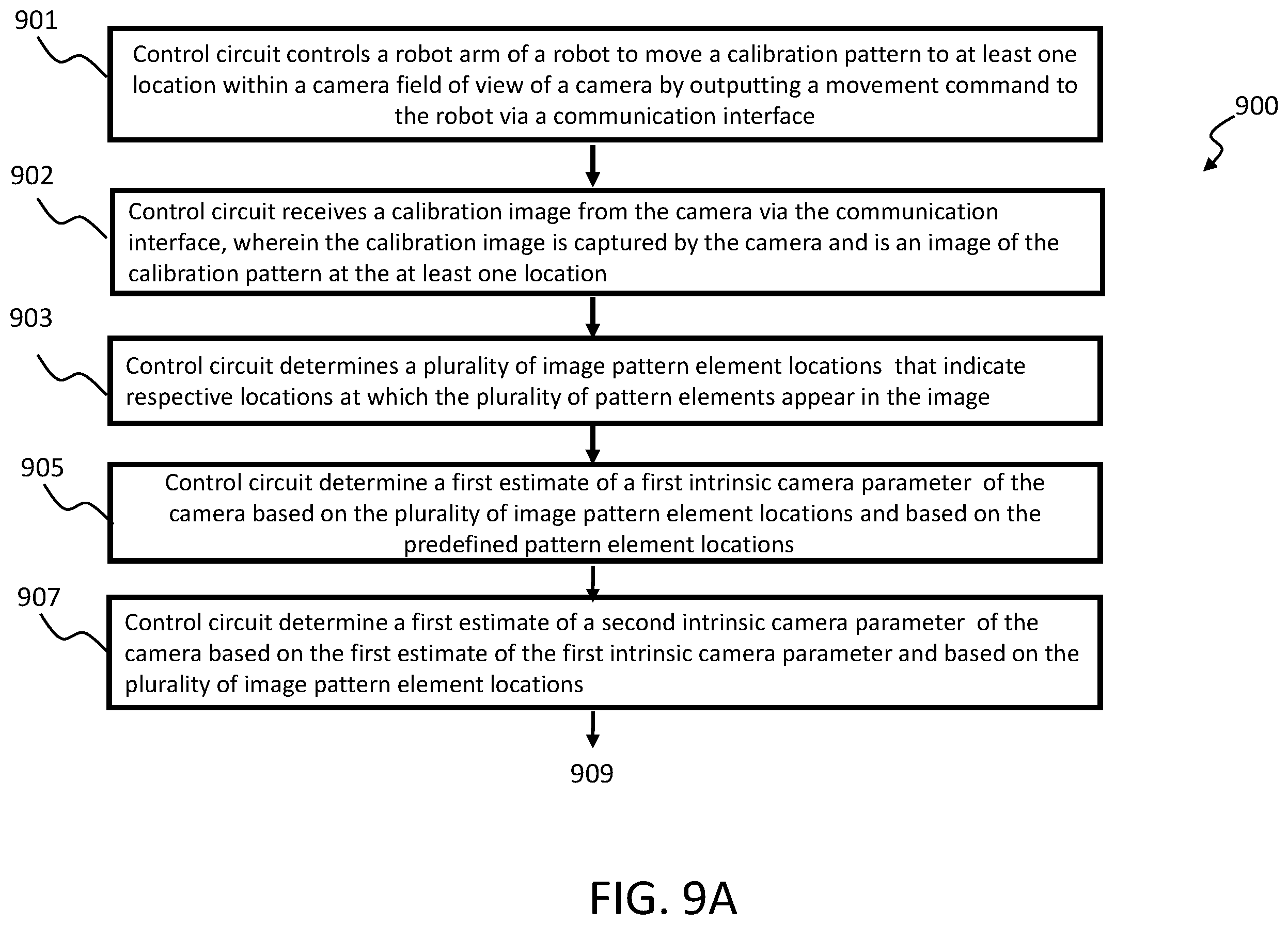 901

Control circuit controls a robot arm of a robot to move a calibration pattern to at least one location within a camera field of view of a camera by outputting a movement command to the robot via a communication interface

900

902

Control circuit receives a calibration image from the camera via the communication interface, wherein the calibration image is captured by the camera and is an image of the calibration pattern at the at least one location

903

Control circuit determines a plurality of image pattern element locations that indicate respective locations at which the plurality of pattern elements appear in the image

905

Control circuit determine a first estimate of a first intrinsic camera parameter of the camera based on the plurality of image pattern element locations and based on the predefined pattern element locations

907

Control circuit determine a first estimate of a second intrinsic camera parameter of the camera based on the first estimate of the first intrinsic camera parameter and based on the plurality of image pattern element locations

909

FIG. 9A